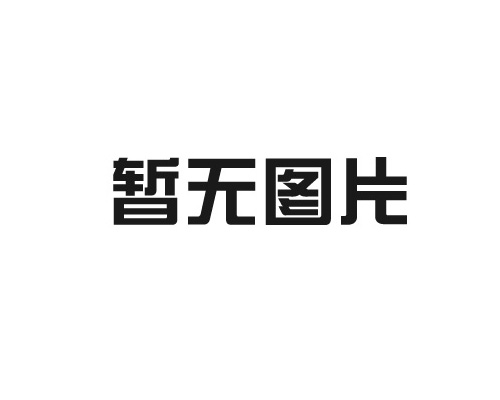 暂无图片